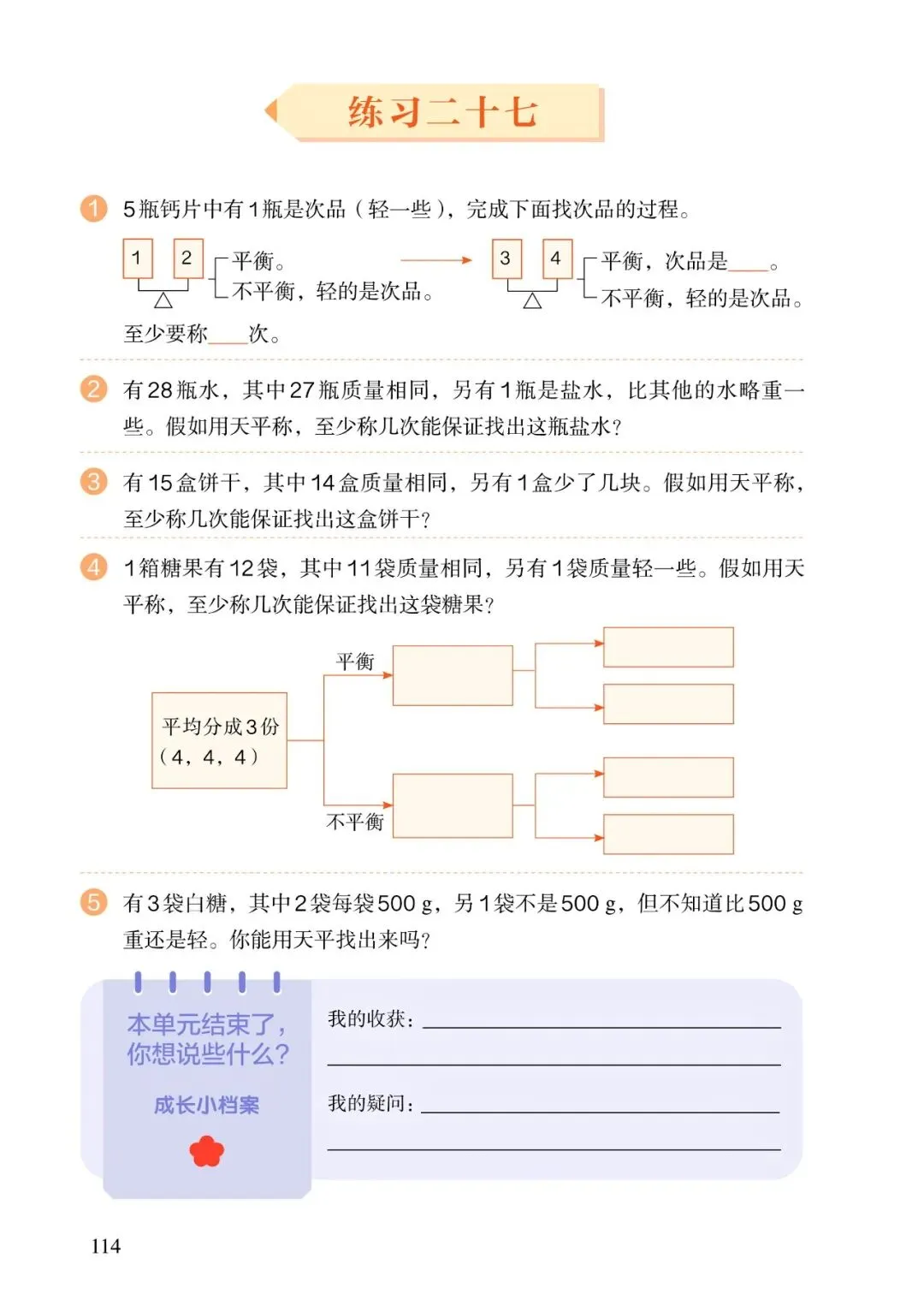 练习二十七

1 5瓶钙片中有1瓶是次品（轻一些），完成下面找次品的过程。

1 2 平衡。
不平衡，轻的是次品。

3 4 平衡，次品是____。
不平衡，轻的是次品。

至少要称____次。

2 有28瓶水，其中27瓶质量相同，另有1瓶是盐水，比其他的水略重一些。假如用天平称，至少称几次能保证找出这瓶盐水？

3 有15盒饼干，其中14盒质量相同，另有1盒少了几块。假如用天平称，至少称几次能保证找出这盒饼干？

4 1箱糖果有12袋，其中11袋质量相同，另有1袋质量轻一些。假如用天平称，至少称几次能保证找出这袋糖果？

平均分成3份（4，4，4）

平衡

不平衡

5 有3袋白糖，其中2袋每袋500 g，另1袋不是500 g，但不知道比500 g重还是轻。你能用天平找出来吗？

本单元结束了，你想说些什么？

成长小档案

我的收获：

我的疑问：

114